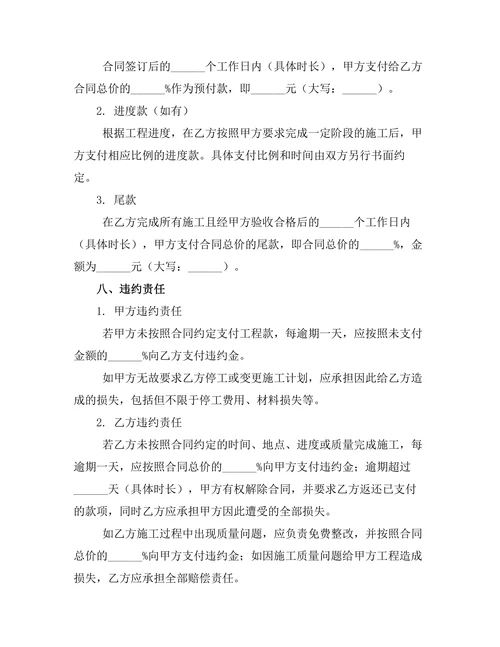 合同签订后的______个工作日内（具体时长），甲方支付给乙方合同总价的______%作为预付款，即______元（大写：______）。

2. 进度款（如有）

根据工程进度，在乙方按照甲方要求完成一定阶段的施工后，甲方支付相应比例的进度款。具体支付比例和时间由双方另行书面约定。

3. 尾款

在乙方完成所有施工且经甲方验收合格后的______个工作日内（具体时长），甲方支付合同总价的尾款，即合同总价的______%，金额为______元（大写：______）。

八、违约责任

1. 甲方违约责任

若甲方未按照合同约定支付工程款，每逾期一天，应按照未支付金额的______%向乙方支付违约金。

如甲方无故要求乙方停工或变更施工计划，应承担因此给乙方造成的损失，包括但不限于停工费用、材料损失等。

2. 乙方违约责任

若乙方未按照合同约定的时间、地点、进度或质量完成施工，每逾期一天，应按照合同总价的______%向甲方支付违约金；逾期超过______天（具体时长），甲方有权解除合同，并要求乙方返还已支付的款项，同时乙方应承担甲方因此遭受的全部损失。

如乙方施工过程中出现质量问题，应负责免费整改，并按照合同总价的______%向甲方支付违约金；如因施工质量问题给甲方工程造成损失，乙方应承担全部赔偿责任。